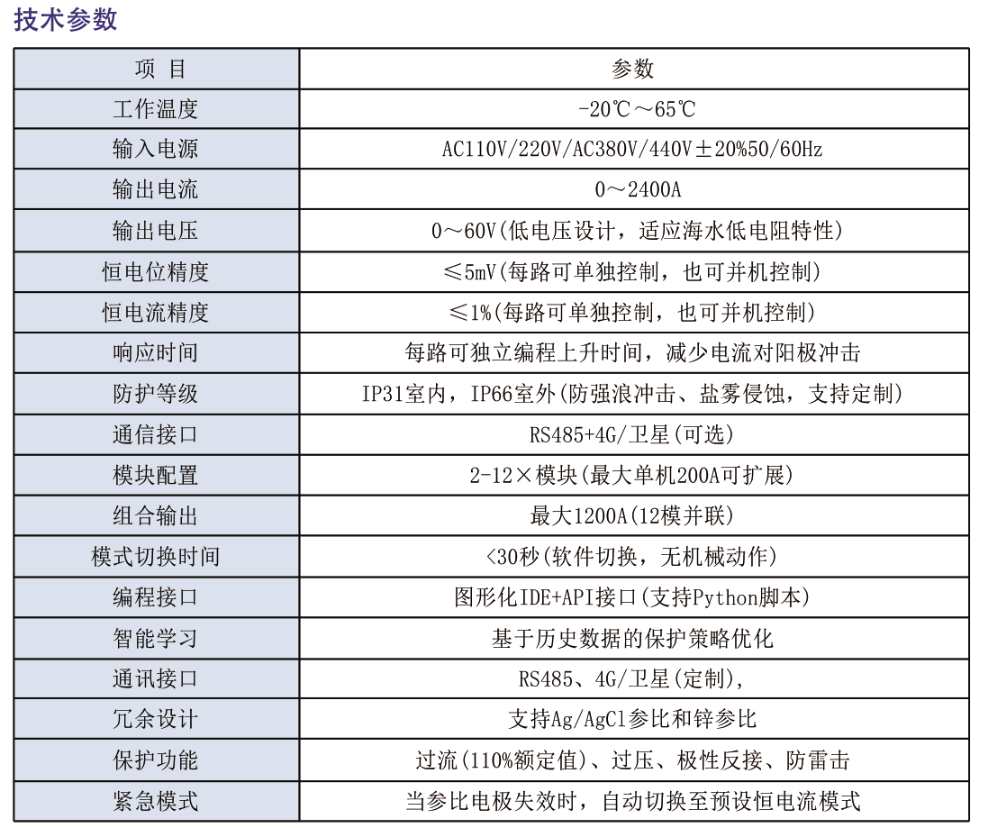 技术参数

| 项 目 | 参数 |
|---|---|
| 工作温度 | -20℃～65℃ |
| 输入电源 | AC110V/220V/AC380V/440V±20%50/60Hz |
| 输出电流 | 0～2400A |
| 输出电压 | 0～60V(低电压设计，适应海水低电阻特性) |
| 恒电位精度 | ≤5mV(每路可单独控制，也可并机控制) |
| 恒电流精度 | ≤1%(每路可单独控制，也可并机控制) |
| 响应时间 | 每路可独立编程上升时间，减少电流对阳极冲击 |
| 防护等级 | IP31室内，IP66室外(防强浪冲击、盐雾侵蚀，支持定制) |
| 通信接口 | RS485+4G/卫星(可选) |
| 模块配置 | 2-12×模块(最大单机200A可扩展) |
| 组合输出 | 最大1200A(12模并联) |
| 模式切换时间 | <30秒(软件切换，无机械动作) |
| 编程接口 | 图形化IDE+API接口(支持Python脚本) |
| 智能学习 | 基于历史数据的保护策略优化 |
| 通讯接口 | RS485、4G/卫星(定制), |
| 冗余设计 | 支持Ag/AgCl参比和锌参比 |
| 保护功能 | 过流(110%额定值)、过压、极性反接、防雷击 |
| 紧急模式 | 当参比电极失效时，自动切换至预设恒电流模式 |